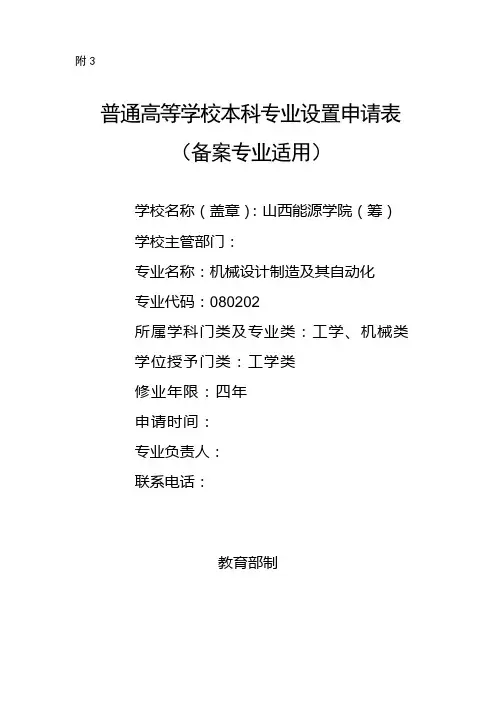 附 3

普通高等学校本科专业设置申请表

（备案专业适用）

学校名称（盖章）：山西能源学院（筹）

学校主管部门：

专业名称：机械设计制造及其自动化

专业代码：080202

所属学科门类及专业类：工学、机械类

学位授予门类：工学类

修业年限：四年

申请时间：

专业负责人：

联系电话：

教育部制